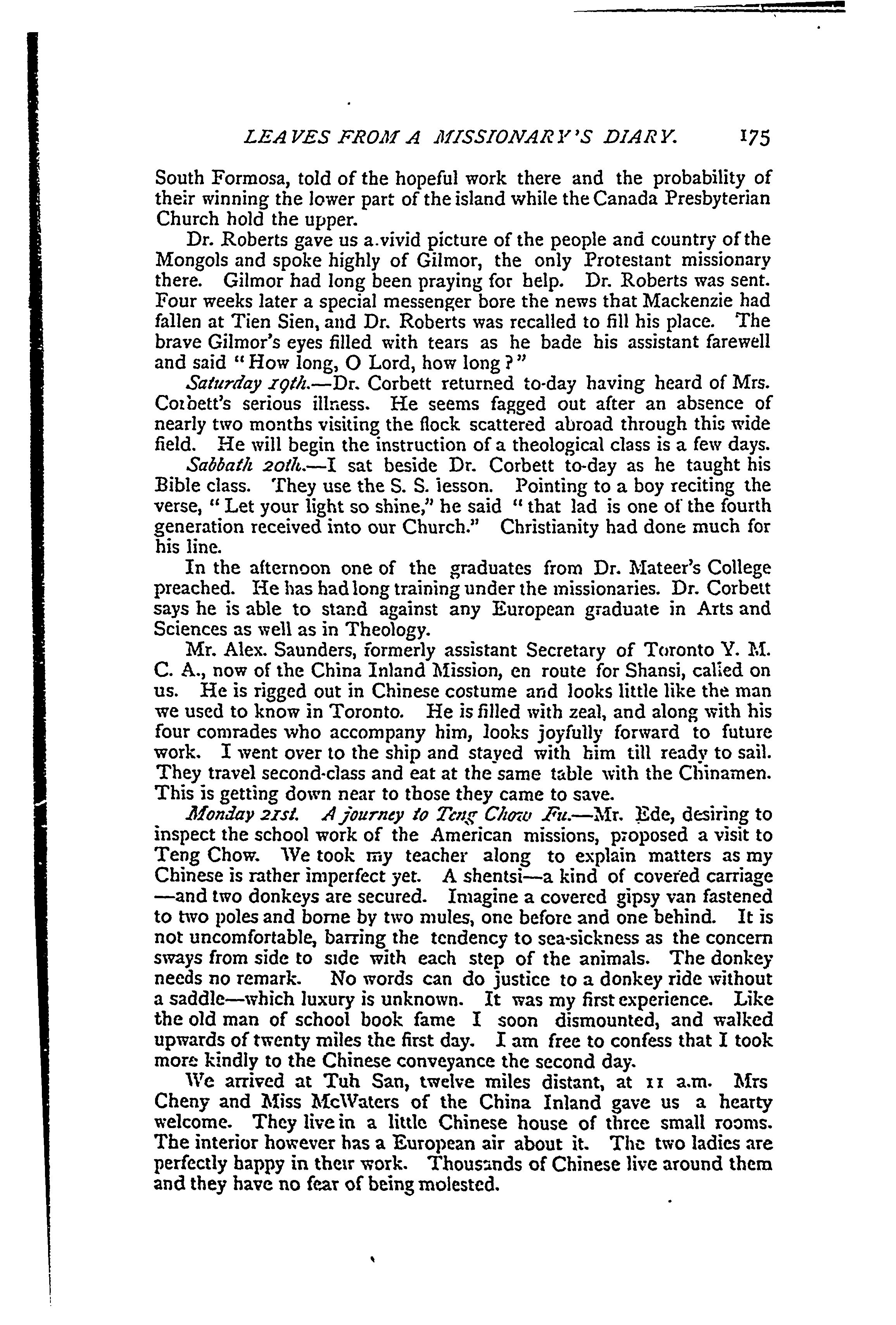 LEAVES FROM A MISSIONARY'S DIARY. 175

South Formosa, told of the hopeful work there and the probability of their winning the lower part of the island while the Canada Presbyterian Church hold the upper.

Dr. Roberts gave us a vivid picture of the people and country of the Mongols and spoke highly of Gilmor, the only Protestant missionary there. Gilmor had long been praying for help. Dr. Roberts was sent. Four weeks later a special messenger bore the news that Mackenzie had fallen at Tien Sien, and Dr. Roberts was recalled to fill his place. The brave Gilmor's eyes filled with tears as he bade his assistant farewell and said "How long, O Lord, how long?"

Saturday 19th.—Dr. Corbett returned to-day having heard of Mrs. Corbett's serious illness. He seems fagged out after an absence of nearly two months visiting the flock scattered abroad through this wide field. He will begin the instruction of a theological class is a few days.

Sabbath 20th.—I sat beside Dr. Corbett to-day as he taught his Bible class. They use the S. S. lesson. Pointing to a boy reciting the verse, "Let your light so shine," he said "that lad is one of the fourth generation received into our Church." Christianity had done much for his line.

In the afternoon one of the graduates from Dr. Mateer's College preached. He has had long training under the missionaries. Dr. Corbett says he is able to stand against any European graduate in Arts and Sciences as well as in Theology.

Mr. Alex. Saunders, formerly assistant Secretary of Toronto Y. M. C. A., now of the China Inland Mission, en route for Shansi, called on us. He is rigged out in Chinese costume and looks little like the man we used to know in Toronto. He is filled with zeal, and along with his four comrades who accompany him, looks joyfully forward to future work. I went over to the ship and stayed with him till ready to sail. They travel second-class and eat at the same table with the Chinamen. This is getting down near to those they came to save.

Monday 21st. A journey to Teng Chow Fu.—Mr. Ede, desiring to inspect the school work of the American missions, proposed a visit to Teng Chow. We took my teacher along to explain matters as my Chinese is rather imperfect yet. A shentsi—a kind of covered carriage—and two donkeys are secured. Imagine a covered gipsy van fastened to two poles and borne by two mules, one before and one behind. It is not uncomfortable, barring the tendency to sea-sickness as the concern sways from side to side with each step of the animals. The donkey needs no remark. No words can do justice to a donkey ride without a saddle—which luxury is unknown. It was my first experience. Like the old man of school book fame I soon dismounted, and walked upwards of twenty miles the first day. I am free to confess that I took more kindly to the Chinese conveyance the second day.

We arrived at Tuh San, twelve miles distant, at 11 a.m. Mrs Cheny and Miss McWaters of the China Inland gave us a hearty welcome. They live in a little Chinese house of three small rooms. The interior however has a European air about it. The two ladies are perfectly happy in their work. Thousands of Chinese live around them and they have no fear of being molested.